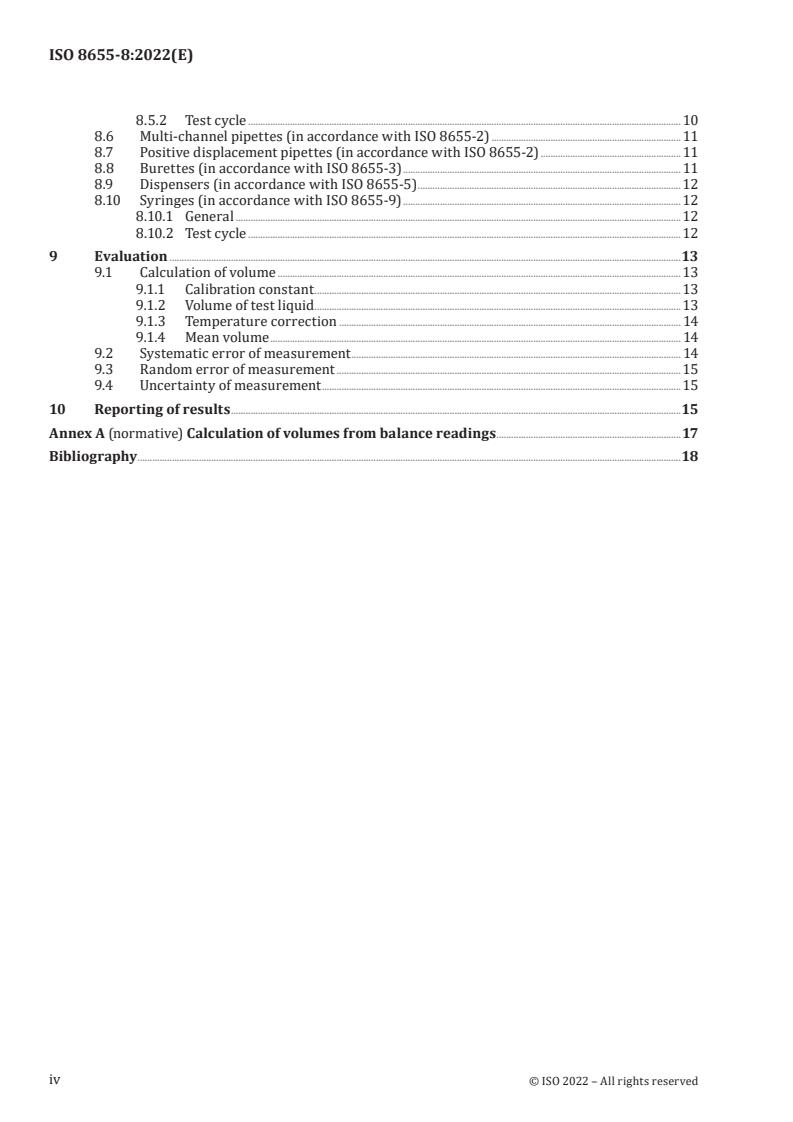 ISO 8655-8:2022(E)

8.5.2 Test cycle 10
8.6 Multi-channel pipettes (in accordance with ISO 8655-2) 11
8.7 Positive displacement pipettes (in accordance with ISO 8655-2) 11
8.8 Burettes (in accordance with ISO 8655-3) 11
8.9 Dispensers (in accordance with ISO 8655-5) 12
8.10 Syringes (in accordance with ISO 8655-9) 12
8.10.1 General 12
8.10.2 Test cycle 12

9 Evaluation 13
9.1 Calculation of volume 13
9.1.1 Calibration constant 13
9.1.2 Volume of test liquid 13
9.1.3 Temperature correction 14
9.1.4 Mean volume 14
9.2 Systematic error of measurement 14
9.3 Random error of measurement 15
9.4 Uncertainty of measurement 15

10 Reporting of results 15

Annex A (normative) Calculation of volumes from balance readings 17

Bibliography 18

iv © ISO 2022 – All rights reserved